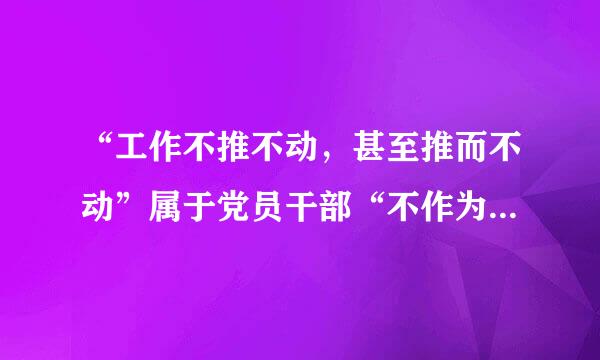 “工作不推不动，甚至推而不动”属于党员干部“不作为...